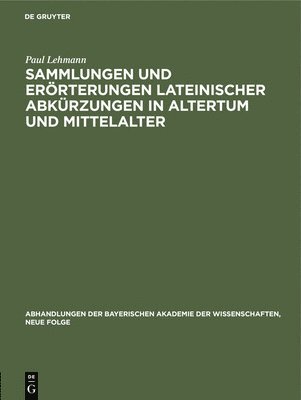 DE GRUYTER

Paul Lehmann

SAMMLUNGEN UND ERÖRTERUNGEN LATEINISCHER ABKÜRZUNGEN IN ALTERTUM UND MITTELALTER

ABHANDLUNGEN DER BAYERISCHEN AKADEMIE DER WISSENSCHAFTEN, NEUE FOLGE

DE G